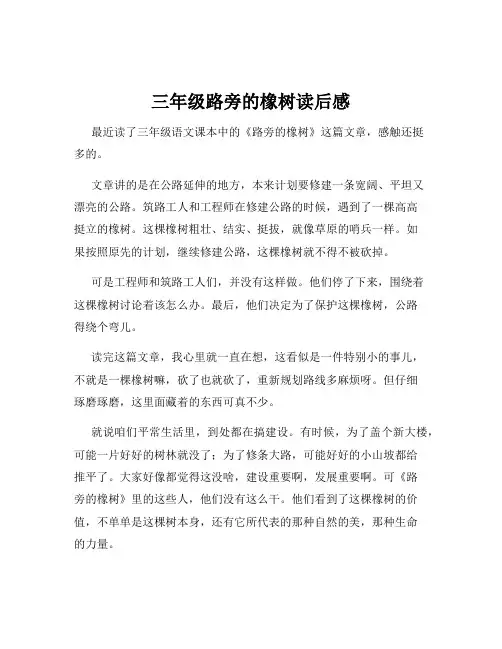 三年级路旁的橡树读后感

最近读了三年级语文课本中的《路旁的橡树》这篇文章，感触还挺多的。

文章讲的是在公路延伸的地方，本来计划要修建一条宽阔、平坦又漂亮的公路。筑路工人和工程师在修建公路的时候，遇到了一棵高高挺立的橡树。这棵橡树粗壮、结实、挺拔，就像草原的哨兵一样。如果按照原先的计划，继续修建公路，这棵橡树就不得不被砍掉。

可是工程师和筑路工人们，并没有这样做。他们停了下来，围绕着这棵橡树讨论着该怎么办。最后，他们决定为了保护这棵橡树，公路得绕个弯儿。

读完这篇文章，我心里就一直在想，这看似是一件特别小的事儿，不就是一棵橡树嘛，砍了也就砍了，重新规划路线多麻烦呀。但仔细琢磨琢磨，这里面藏着的东西可真不少。

就说咱们平常生活里，到处都在搞建设。有时候，为了盖个新大楼，可能一片好好的树林就没了；为了修条大路，可能好好的小山坡都给推平了。大家好像都觉得这没啥，建设重要啊，发展重要啊。可《路旁的橡树》里的这些人，他们没有这么干。他们看到了这棵橡树的价值，不单单是这棵树本身，还有它所代表的那种自然的美，那种生命的力量。